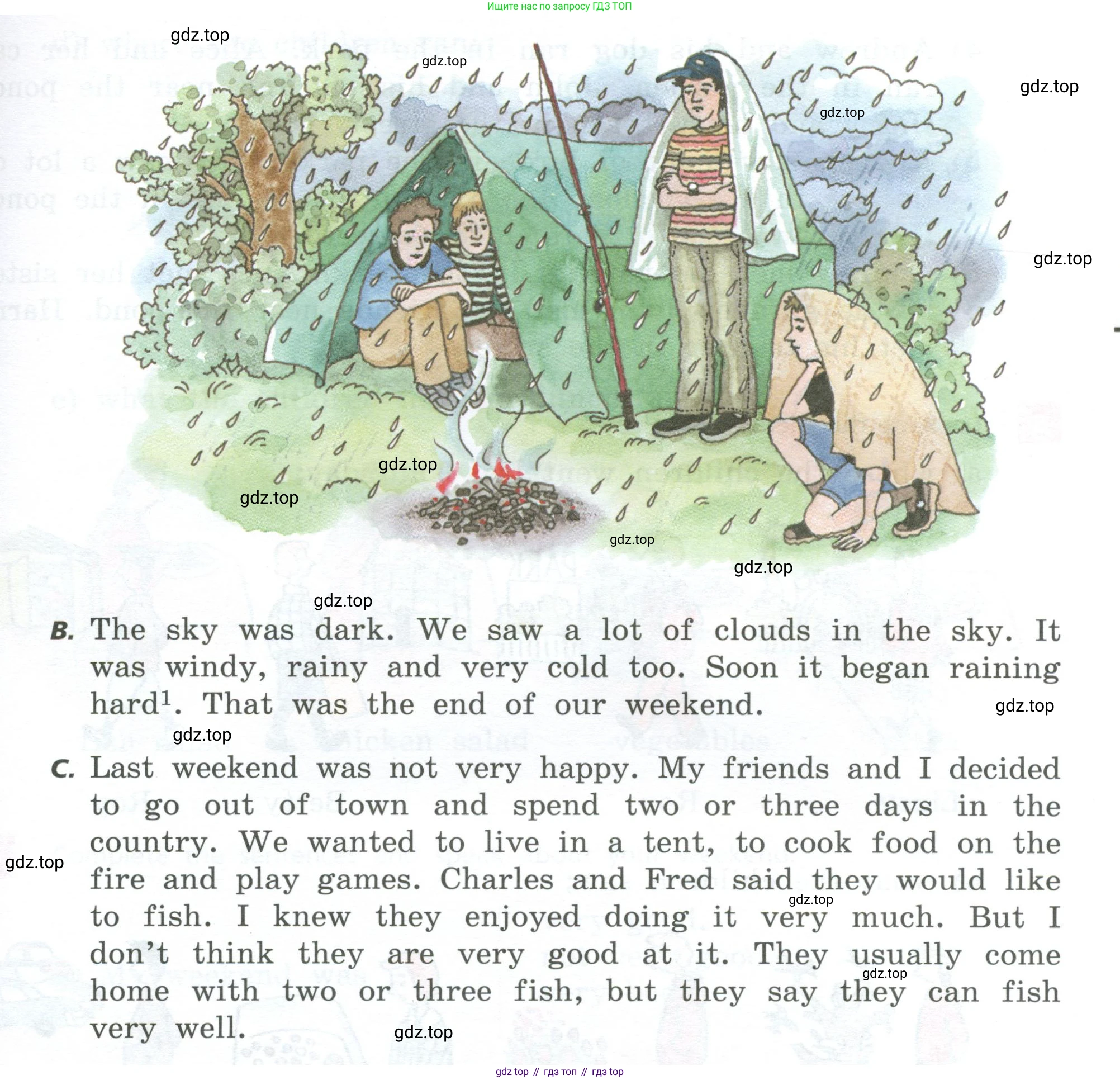 Ищите нас по запросу ГДЗ ТОП

gdz.top

gdz.top

gdz.top

gdz.top

gdz.top

gdz.top

gdz.top

gdz.top

gdz.top

gdz.top

B. The sky was dark. We saw a lot of clouds in the sky. It was windy, rainy and very cold too. Soon it began raining hard$^1$. That was the end of our weekend.

gdz.top

gdz.top

C. Last weekend was not very happy. My friends and I decided to go out of town and spend two or three days in the country. We wanted to live in a tent, to cook food on the fire and play games. Charles and Fred said they would like to fish. I knew they enjoyed doing it very much. But I don't think they are very good at it. They usually come home with two or three fish, but they say they can fish very well.

gdz.top

gdz.top

gdz.top

gdz.top

gdz top // гдз топ // гдз top